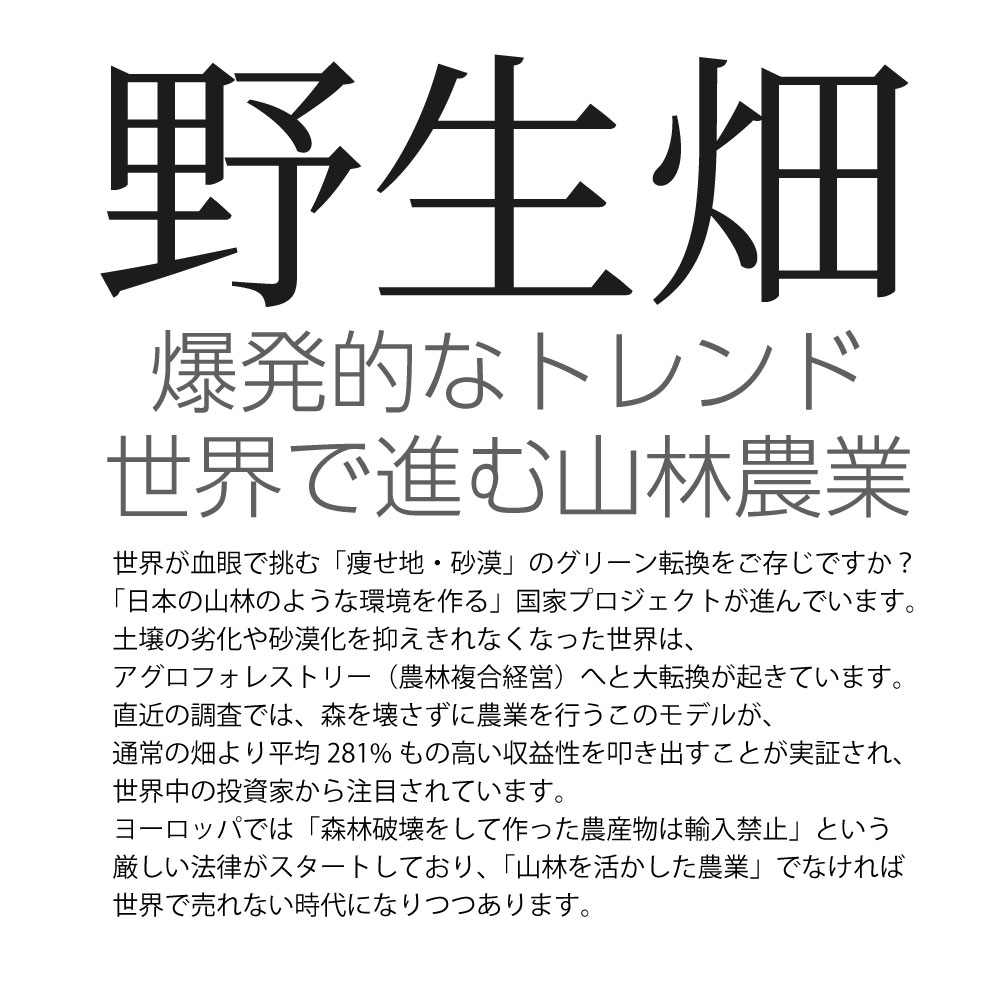 野生畑

爆発的なトレンド
世界で進む山林農業

世界が血眼で挑む「痩せ地・砂漠」のグリーン転換をご存じですか？「日本の山林のような環境を作る」国家プロジェクトが進んでいます。土壌の劣化や砂漠化を抑えきれなくなった世界は、アグロフォレストリー（農林複合経営）へと大転換が起きています。直近の調査では、森を壊さずに農業を行うこのモデルが、通常の畑より平均281%もの高い収益性を叩き出すことが実証され、世界中の投資家から注目されています。ヨーロッパでは「森林破壊をして作った農産物は輸入禁止」という厳しい法律がスタートしており、「山林を活かした農業」でなければ世界で売れない時代になりつつあります。